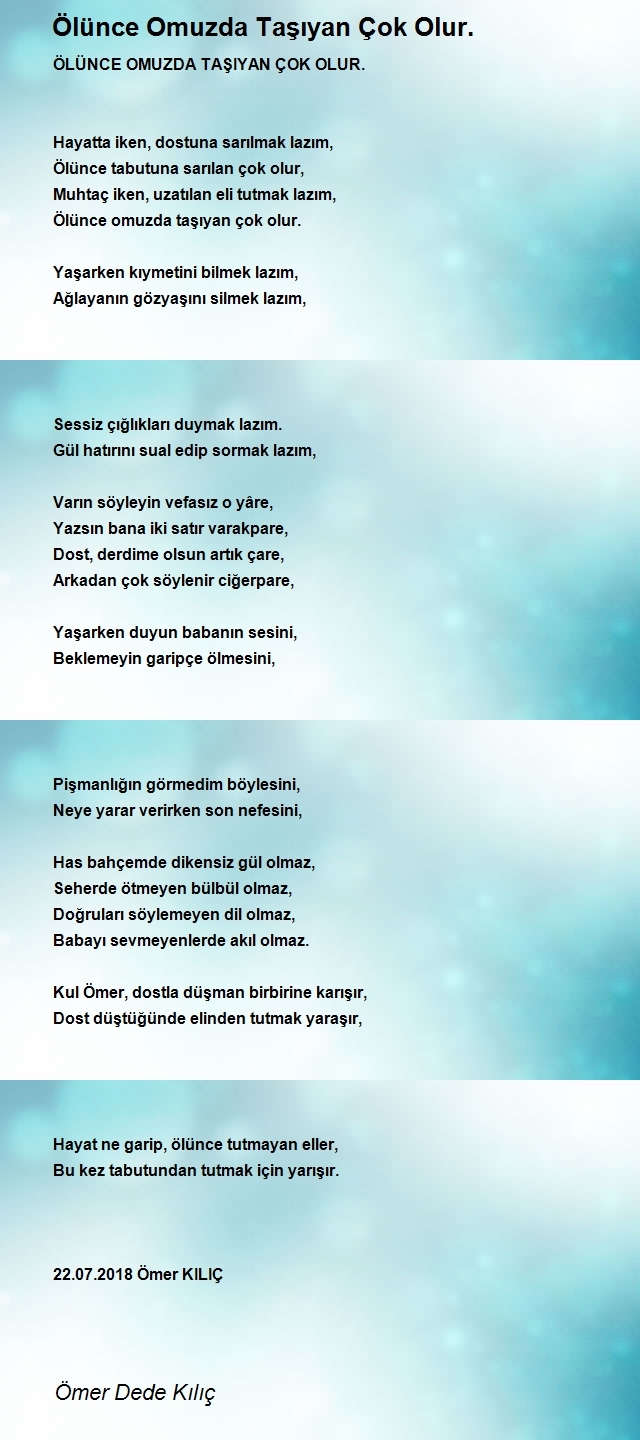 Ölünce Omuzda Taşıyan Çok Olur.

ÖLÜNCE OMUZDA TAŞIYAN ÇOK OLUR.

Hayatta iken, dostuna sarılmak lazım,
Ölünce tabutuna sarılan çok olur,
Muhtaç iken, uzatılan eli tutmak lazım,
Ölünce omuzda taşıyan çok olur.

Yaşarken kıymetini bilmek lazım,
Ağlayanın gözyaşını silmek lazım,

Sessiz çığlıkları duymak lazım.
Gül hatırını sual edip sormak lazım,

Varın söyleyin vefasız o yâre,
Yazsın bana iki satır varakpare,
Dost, derdime olsun artık çare,
Arkadan çok söylenir ciğerpare,

Yaşarken duyun babanın sesini,
Beklemeyin garipçe ölmesini,

Pişmanlığın görmedim böylesini,
Neye yarar verirken son nefesini,

Has bahçemde dikensiz gül olmaz,
Seherde ötmeyen bülbül olmaz,
Doğruları söylemeyen dil olmaz,
Babayı sevmeyenlerde akıl olmaz.

Kul Ömer, dostla düşman birbirine karışır,
Dost düştüğünde elinden tutmak yaraşır,

Hayat ne garip, ölünce tutmayan eller,
Bu kez tabutundan tutmak için yarışır.

22.07.2018 Ömer KILIÇ

Ömer Dede Kılıç